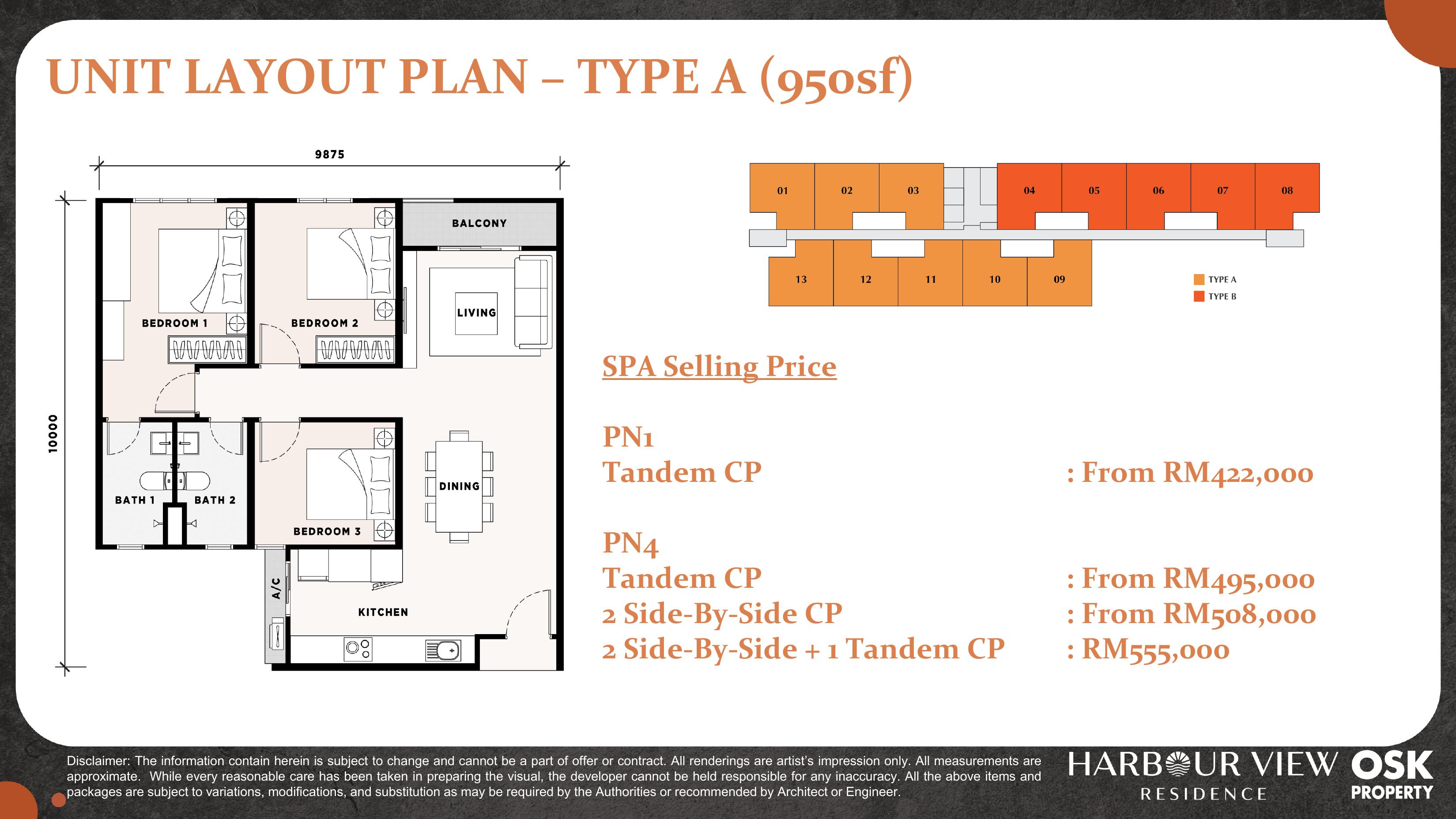 UNIT LAYOUT PLAN – TYPE A (950sf)

9875

10000

BEDROOM 1

BEDROOM 2

BALCONY

LIVING

BATH 1

BATH 2

BEDROOM 3

DINING

A/C

KITCHEN

01 02 03 04 05 06 07 08

13 12 11 10 09

TYPE A
TYPE B

SPA Selling Price

PN1
Tandem CP : From RM422,000

PN4
Tandem CP : From RM495,000
2 Side-By-Side CP : From RM508,000
2 Side-By-Side + 1 Tandem CP : RM555,000

Disclaimer: The information contain herein is subject to change and cannot be a part of offer or contract. All renderings are artist's impression only. All measurements are approximate. While every reasonable care has been taken in preparing the visual, the developer cannot be held responsible for any inaccuracy. All the above items and packages are subject to variations, modifications, and substitution as may be required by the Authorities or recommended by Architect or Engineer.

HARBOUR VIEW RESIDENCE

OSK PROPERTY